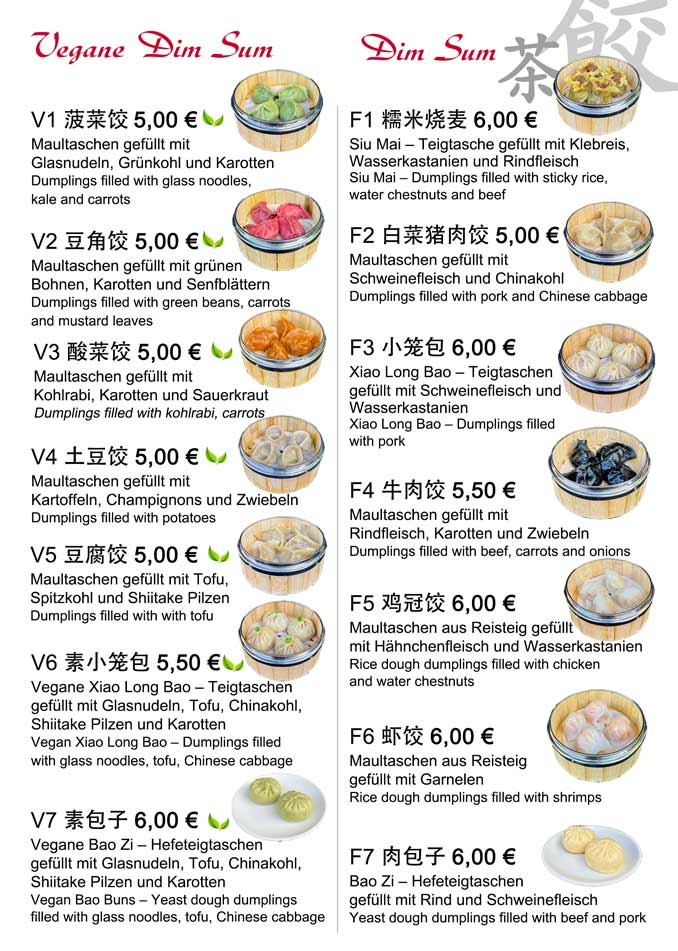 Vegane Dim Sum

V1 菠菜饺 5,00 €
Maultaschen gefüllt mit Glasnudeln, Grünkohl und Karotten
Dumplings filled with glass noodles, kale and carrots

V2 豆角饺 5,00 €
Maultaschen gefüllt mit grünen Bohnen, Karotten und Senfblättern
Dumplings filled with green beans, carrots and mustard leaves

V3 酸菜饺 5,00 €
Maultaschen gefüllt mit Kohlrabi, Karotten und Sauerkraut
Dumplings filled with kohlrabi, carrots

V4 土豆饺 5,00 €
Maultaschen gefüllt mit Kartoffeln, Champignons und Zwiebeln
Dumplings filled with potatoes

V5 豆腐饺 5,00 €
Maultaschen gefüllt mit Tofu, Spitzkohl und Shiitake Pilzen
Dumplings filled with with tofu

V6 素小笼包 5,50 €
Vegane Xiao Long Bao – Teigtaschen gefüllt mit Glasnudeln, Tofu, Chinakohl, Shiitake Pilzen und Karotten
Vegan Xiao Long Bao – Dumplings filled with glass noodles, tofu, Chinese cabbage

V7 素包子 6,00 €
Vegane Bao Zi – Hefeteigtaschen gefüllt mit Glasnudeln, Tofu, Chinakohl, Shiitake Pilzen und Karotten
Vegan Bao Buns – Yeast dough dumplings filled with glass noodles, tofu, Chinese cabbage

Dim Sum 茶餃

F1 糯米烧麦 6,00 €
Siu Mai – Teigtasche gefüllt mit Klebreis, Wasserkastanien und Rindfleisch
Siu Mai – Dumplings filled with sticky rice, water chestnuts and beef

F2 白菜猪肉饺 5,00 €
Maultaschen gefüllt mit Schweinefleisch und Chinakohl
Dumplings filled with pork and Chinese cabbage

F3 小笼包 6,00 €
Xiao Long Bao – Teigtaschen gefüllt mit Schweinefleisch und Wasserkastanien
Xiao Long Bao – Dumplings filled with pork

F4 牛肉饺 5,50 €
Maultaschen gefüllt mit Rindfleisch, Karotten und Zwiebeln
Dumplings filled with beef, carrots and onions

F5 鸡冠饺 6,00 €
Maultaschen aus Reisteig gefüllt mit Hähnchenfleisch und Wasserkastanien
Rice dough dumplings filled with chicken and water chestnuts

F6 虾饺 6,00 €
Maultaschen aus Reisteig gefüllt mit Garnelen
Rice dough dumplings filled with shrimps

F7 肉包子 6,00 €
Bao Zi – Hefeteigtaschen gefüllt mit Rind und Schweinefleisch
Yeast dough dumplings filled with beef and pork